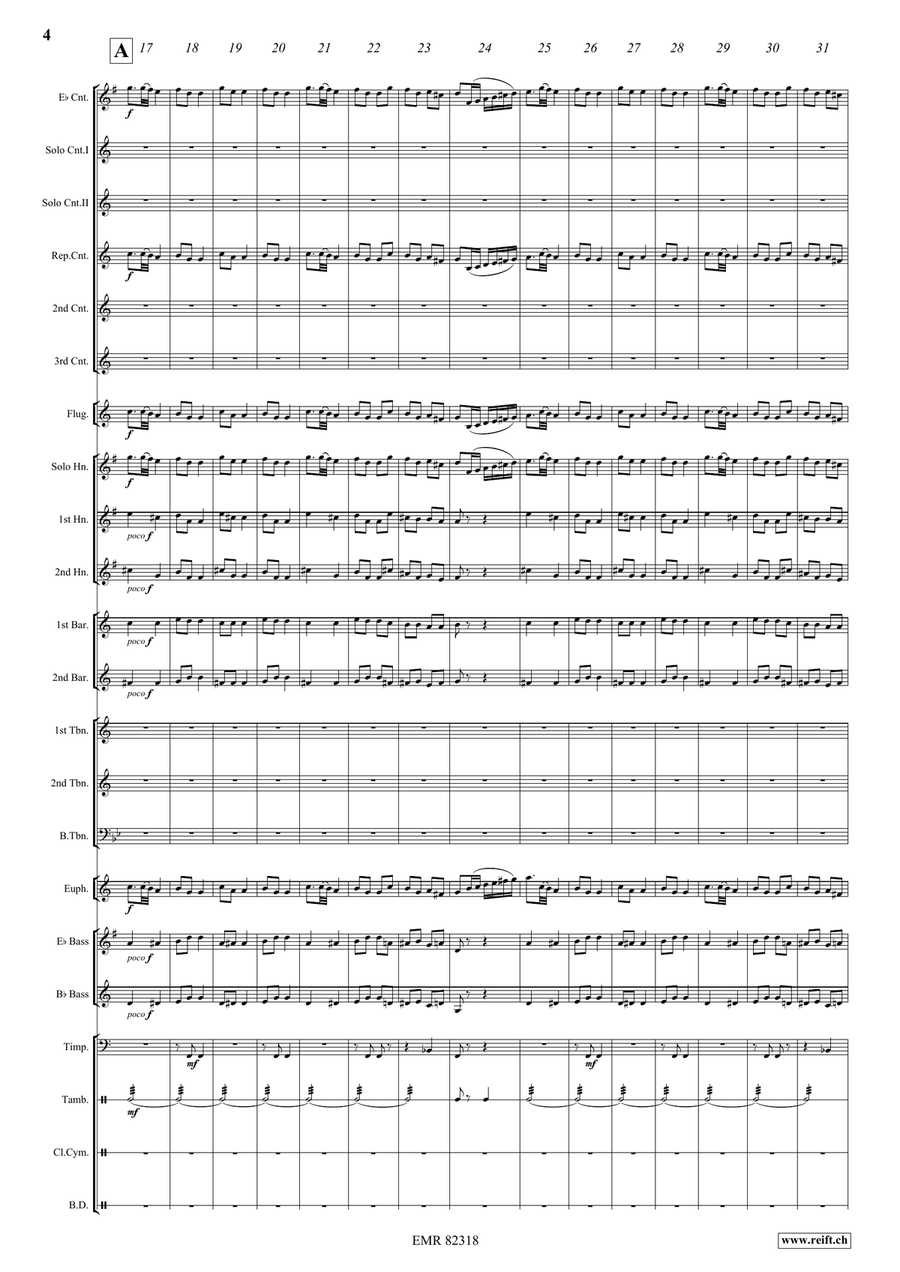 4

A 17 18 19 20 21 22 23 24 25 26 27 28 29 30 31

E♭ Cnt.
f

Solo Cnt.I

Solo Cnt.II

Rep.Cnt.
f

2nd Cnt.

3rd Cnt.

Flug.
f

Solo Hn.
f

1st Hn.
poco f

2nd Hn.
poco f

1st Bar.
poco f

2nd Bar.
poco f

1st Tbn.

2nd Tbn.

B.Tbn.

Euph.
f

E♭ Bass
poco f

B♭ Bass
poco f

Timp.
mf
mf

Tamb.
mf

Cl.Cym.

B.D.

EMR 82318

www.reift.ch